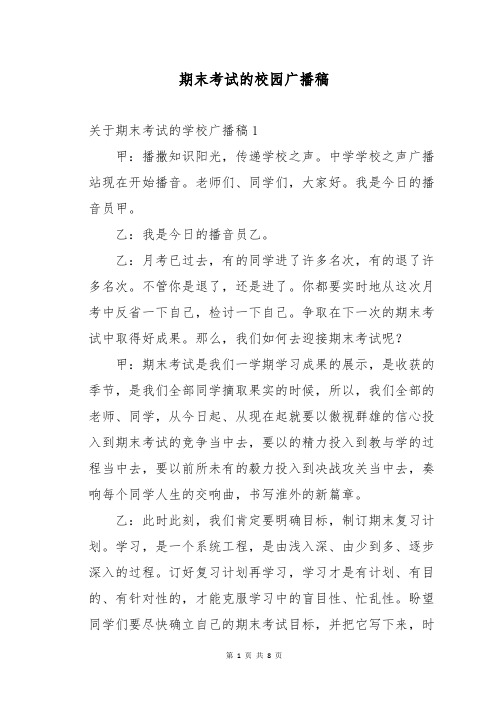 期末考试的校园广播稿

关于期末考试的学校广播稿1

甲：播撒知识阳光，传递学校之声。中学学校之声广播站现在开始播音。老师们、同学们，大家好。我是今日的播音员甲。

乙：我是今日的播音员乙。

乙：月考已过去，有的同学进了许多名次，有的退了许多名次。不管你是退了，还是进了。你都要实时地从这次月考中反省一下自己，检讨一下自己。争取在下一次的期末考试中取得好成果。那么，我们如何去迎接期末考试呢？

甲：期末考试是我们一学期学习成果的展示，是收获的季节，是我们全部同学摘取果实的时候，所以，我们全部的老师、同学，从今日起、从现在起就要以傲视群雄的信心投入到期末考试的竞争当中去，要以的精力投入到教与学的过程当中去，要以前所未有的毅力投入到决战攻关当中去，奏响每个同学人生的交响曲，书写淮外的新篇章。

乙：此时此刻，我们肯定要明确目标，制订期末复习计划。学习，是一个系统工程，是由浅入深、由少到多、逐步深入的过程。订好复习计划再学习，学习才是有计划、有目的、有针对性的，才能克服学习中的盲目性、忙乱性。盼望同学们要尽快确立自己的期末考试目标，并把它写下来，时

第 1 页 共 8 页